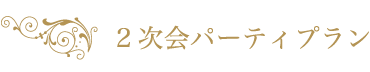 ２次会パーティプラン